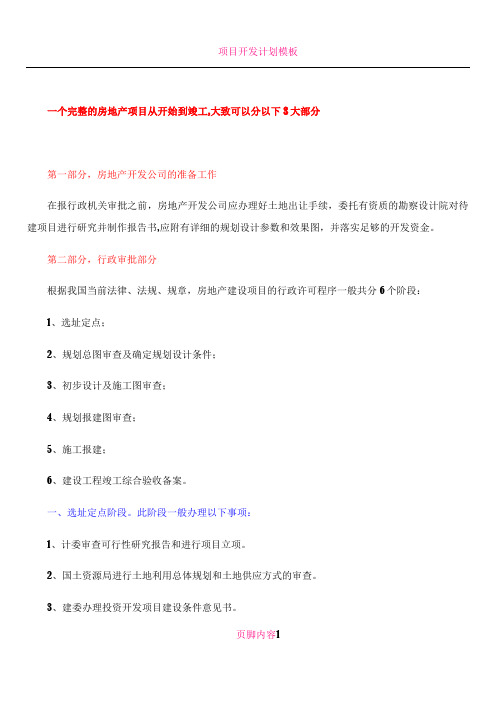 项目开发计划模板

一个完整的房地产项目从开始到竣工,大致可以分以下 3 大部分

第一部分，房地产开发公司的准备工作

在报行政机关审批之前，房地产开发公司应办理好土地出让手续，委托有资质的勘察设计院对待建项目进行研究并制作报告书,应附有详细的规划设计参数和效果图，并落实足够的开发资金。

第二部分，行政审批部分

根据我国当前法律、法规、规章，房地产建设项目的行政许可程序一般共分 6 个阶段：

1、选址定点；

2、规划总图审查及确定规划设计条件；

3、初步设计及施工图审查；

4、规划报建图审查；

5、施工报建；

6、建设工程竣工综合验收备案。

一、选址定点阶段。此阶段一般办理以下事项：

1、计委审查可行性研究报告和进行项目立项。

2、国土资源局进行土地利用总体规划和土地供应方式的审查。

3、建委办理投资开发项目建设条件意见书。

页脚内容1